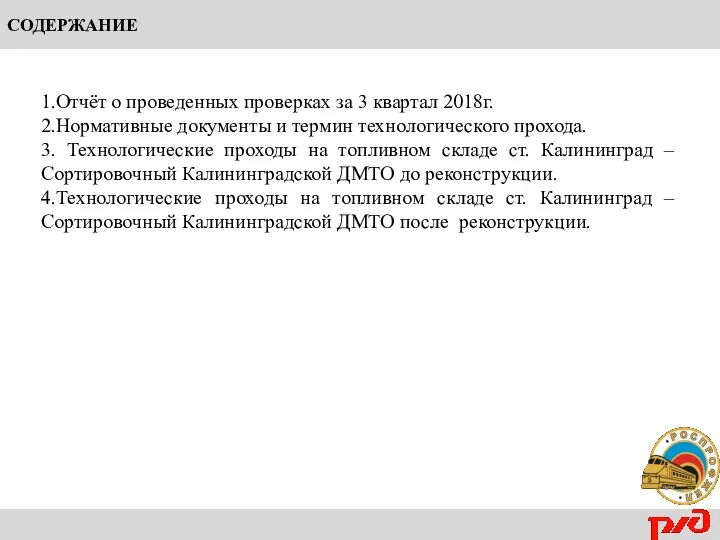 СОДЕРЖАНИЕ

1.Отчёт о проведенных проверках за 3 квартал 2018г.
2.Нормативные документы и термин технологического прохода.
3. Технологические проходы на топливном складе ст. Калининград – Сортировочный Калининградской ДМТО до реконструкции.
4.Технологические проходы на топливном складе ст. Калининград – Сортировочный Калининградской ДМТО после реконструкции.

РОСПРОФЖЕЛ

РЖД